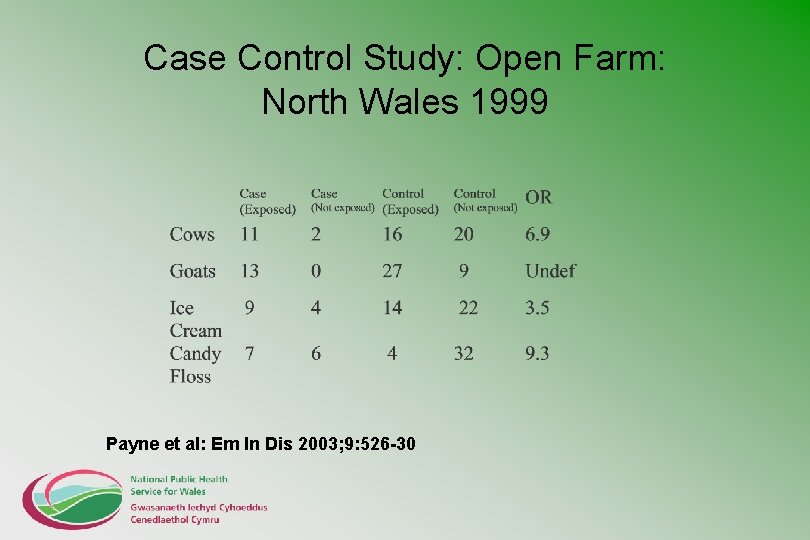 Case Control Study: Open Farm: North Wales 1999

|  | Case (Exposed) | Case (Not exposed) | Control (Exposed) | Control (Not exposed) | OR |
|---|---|---|---|---|---|
| Cows | 11 | 2 | 16 | 20 | 6.9 |
| Goats | 13 | 0 | 27 | 9 | Undef |
| Ice Cream | 9 | 4 | 14 | 22 | 3.5 |
| Candy Floss | 7 | 6 | 4 | 32 | 9.3 |

Payne et al: Em In Dis 2003;9:526-30

National Public Health
Service for Wales
Gwasanaeth Iechyd Cyhoeddus
Cenedlaethol Cymru